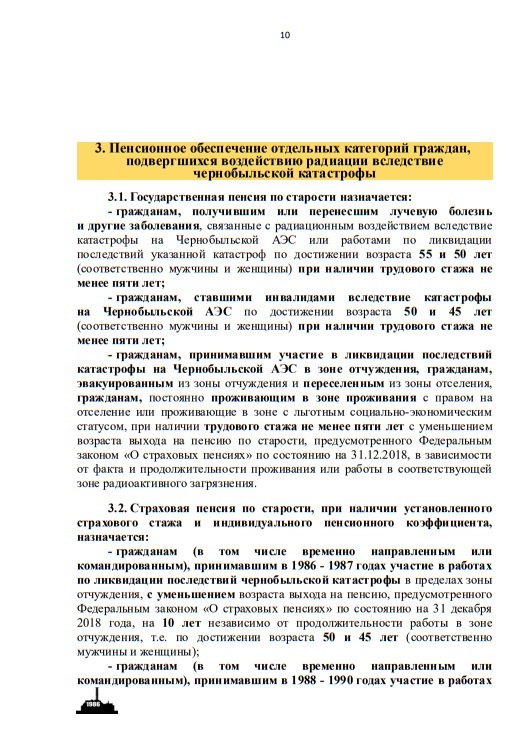 10

3. Пенсионное обеспечение отдельных категорий граждан, подвергшихся воздействию радиации вследствие чернобыльской катастрофы

3.1. Государственная пенсия по старости назначается:

- гражданам, получившим или перенесшим лучевую болезнь и другие заболевания, связанные с радиационным воздействием вследствие катастрофы на Чернобыльской АЭС или работами по ликвидации последствий указанной катастроф по достижении возраста 55 и 50 лет (соответственно мужчины и женщины) при наличии трудового стажа не менее пяти лет;

- гражданам, ставшими инвалидами вследствие катастрофы на Чернобыльской АЭС по достижении возраста 50 и 45 лет (соответственно мужчины и женщины) при наличии трудового стажа не менее пяти лет;

- гражданам, принимавшим участие в ликвидации последствий катастрофы на Чернобыльской АЭС в зоне отчуждения, гражданам, эвакуированным из зоны отчуждения и переселенным из зоны отселения, гражданам, постоянно проживающим в зоне проживания с правом на отселение или проживающие в зоне с льготным социально-экономическим статусом, при наличии трудового стажа не менее пяти лет с уменьшением возраста выхода на пенсию по старости, предусмотренного Федеральным законом «О страховых пенсиях» по состоянию на 31.12.2018, в зависимости от факта и продолжительности проживания или работы в соответствующей зоне радиоактивного загрязнения.

3.2. Страховая пенсия по старости, при наличии установленного страхового стажа и индивидуального пенсионного коэффициента, назначается:

- гражданам (в том числе временно направленным или командированным), принимавшим в 1986 - 1987 годах участие в работах по ликвидации последствий чернобыльской катастрофы в пределах зоны отчуждения, с уменьшением возраста выхода на пенсию, предусмотренного Федеральным законом «О страховых пенсиях» по состоянию на 31 декабря 2018 года, на 10 лет независимо от продолжительности работы в зоне отчуждения, т.е. по достижении возраста 50 и 45 лет (соответственно мужчины и женщины);

- гражданам (в том числе временно направленным или командированным), принимавшим в 1988 - 1990 годах участие в работах

1986